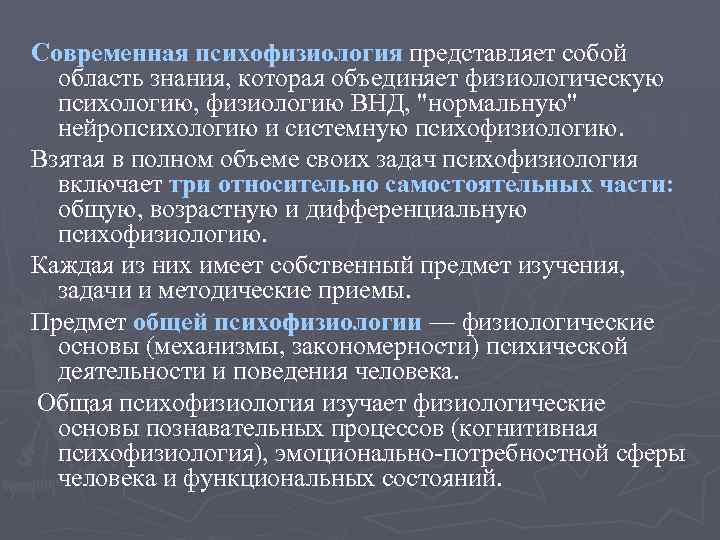 Современная психофизиология представляет собой область знания, которая объединяет физиологическую психологию, физиологию ВНД, "нормальную" нейропсихологию и системную психофизиологию.

Взятая в полном объеме своих задач психофизиология включает три относительно самостоятельных части: общую, возрастную и дифференциальную психофизиологию.

Каждая из них имеет собственный предмет изучения, задачи и методические приемы.

Предмет общей психофизиологии — физиологические основы (механизмы, закономерности) психической деятельности и поведения человека.

Общая психофизиология изучает физиологические основы познавательных процессов (когнитивная психофизиология), эмоционально-потребностной сферы человека и функциональных состояний.